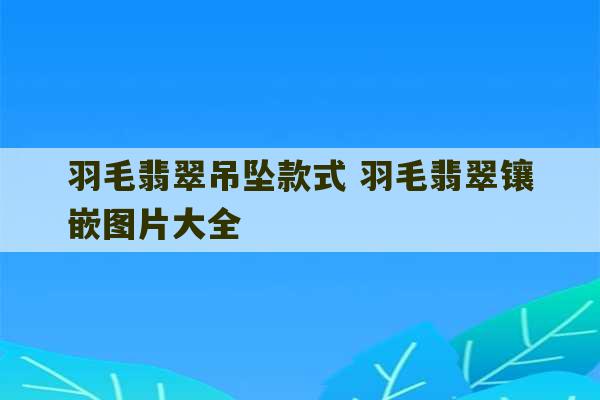 羽毛翡翠吊坠款式 羽毛翡翠镶嵌图片大全